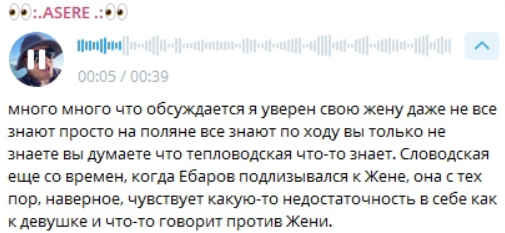 👀:.ASERE .:👀

00:05 / 00:39

много много что обсуждается я уверен свою жену даже не все знают просто на поляне все знают по ходу вы только не знаете вы думаете что тепловодская что-то знает. Словодская еще со времен, когда Ебаров подлизывался к Жене, она с тех пор, наверное, чувствует какую-то недостаточность в себе как к девушке и что-то говорит против Жени.